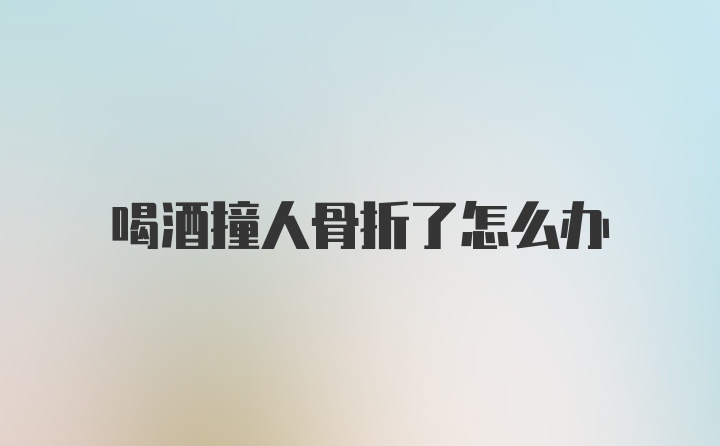 喝酒撞人骨折了怎么办